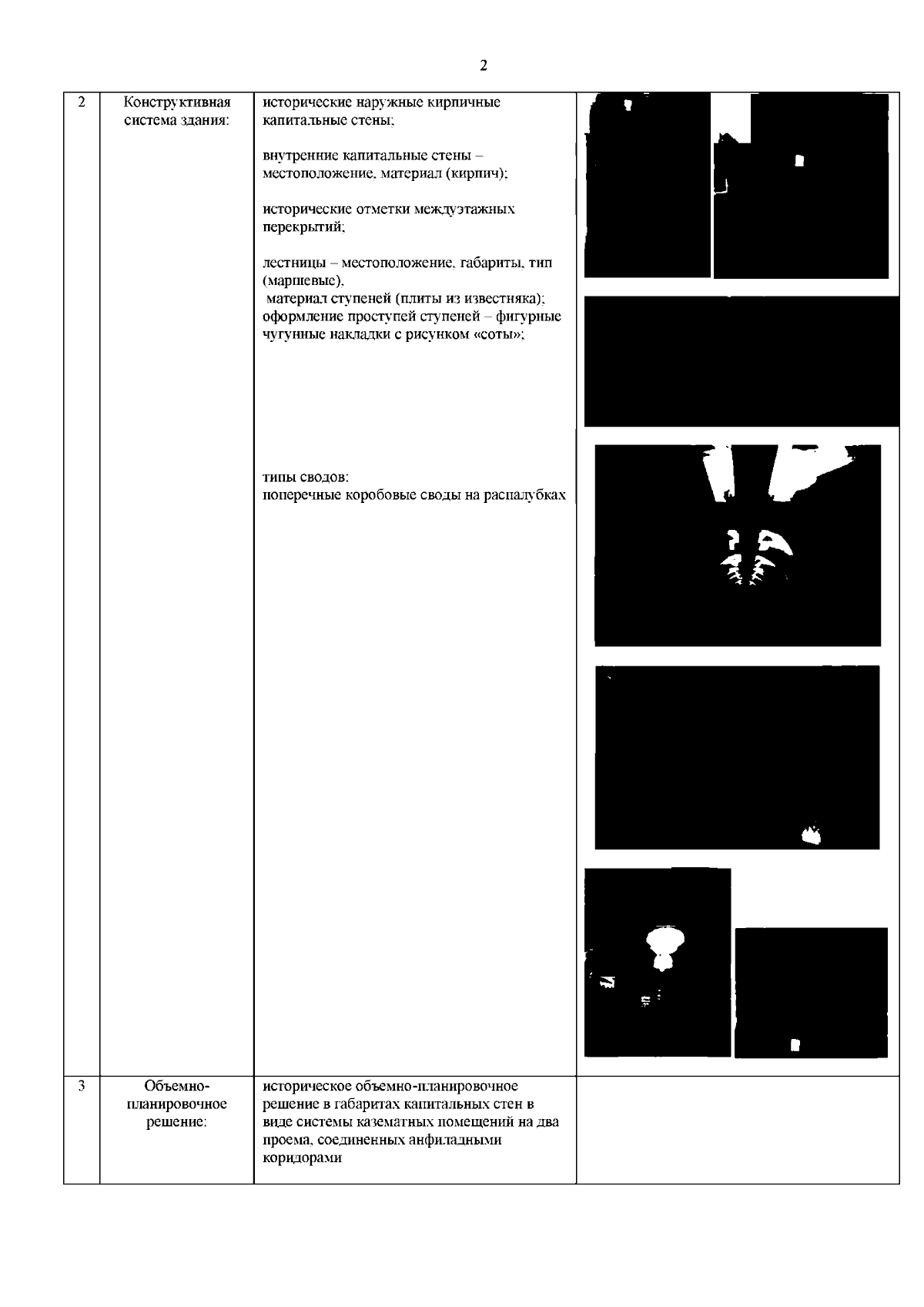 2

| 2 | Конструктивная система здания: | исторические наружные кирпичные капитальные стены; внутренние капитальные стены – местоположение, материал (кирпич); исторические отметки междуэтажных перекрытий; лестницы – местоположение, габариты, тип (маршевые), материал ступеней (плиты из известняка); оформление проступей ступеней – фигурные чугунные накладки с рисунком «соты»; типы сводов: поперечные коробовые своды на распалубках | |
|---|---|---|---|
| 3 | Объемно-планировочное решение: | историческое объемно-планировочное решение в габаритах капитальных стен в виде системы казематных помещений на два проема, соединенных анфиладными коридорами | |